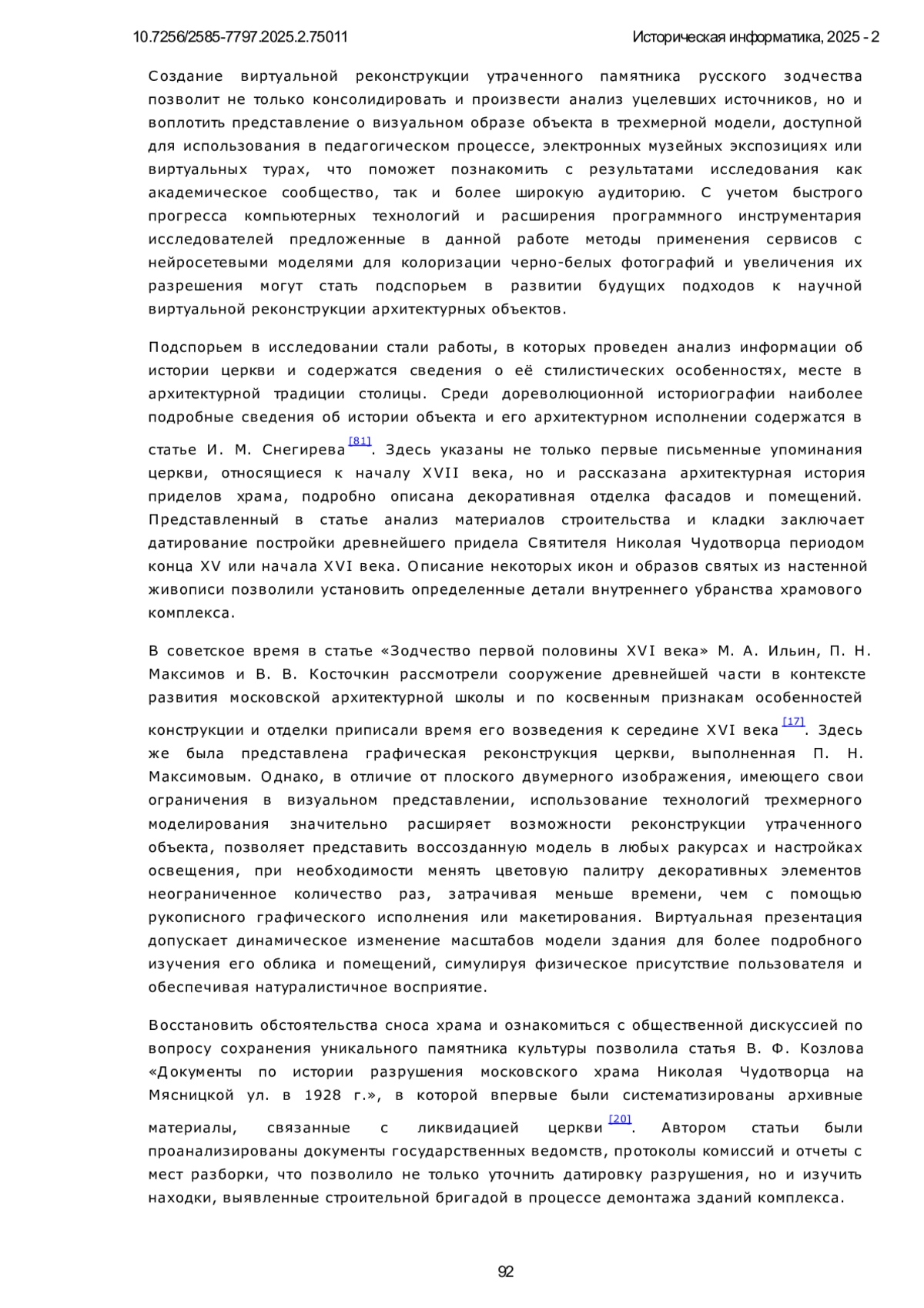 10.7256/2585-7797.2025.2.75011

Историческая информатика, 2025 - 2

Создание виртуальной реконструкции утраченного памятника русского зодчества позволит не только консолидировать и произвести анализ уцелевших источников, но и воплотить представление о визуальном образе объекта в трехмерной модели, доступной для использования в педагогическом процессе, электронных музейных экспозициях или виртуальных турах, что поможет познакомить с результатами исследования как академическое сообщество, так и более широкую аудиторию. С учетом быстрого прогресса компьютерных технологий и расширения программного инструментария исследователей предложенные в данной работе методы применения сервисов с нейросетевыми моделями для колоризации черно-белых фотографий и увеличения их разрешения могут стать подспорьем в развитии будущих подходов к научной виртуальной реконструкции архитектурных объектов.

Подспорьем в исследовании стали работы, в которых проведен анализ информации об истории церкви и содержатся сведения о её стилистических особенностях, месте в архитектурной традиции столицы. Среди дореволюционной историографии наиболее подробные сведения об истории объекта и его архитектурном исполнении содержатся в статье И. М. Снегирева [81]. Здесь указаны не только первые письменные упоминания церкви, относящиеся к началу XVII века, но и рассказана архитектурная история приделов храма, подробно описана декоративная отделка фасадов и помещений. Представленный в статье анализ материалов строительства и кладки заключает датирование постройки древнейшего придела Святителя Николая Чудотворца периодом конца XV или начала XVI века. Описание некоторых икон и образов святых из настенной живописи позволили установить определенные детали внутреннего убранства храмового комплекса.

В советское время в статье «Зодчество первой половины XVI века» М. А. Ильин, П. Н. Максимов и В. В. Косточкин рассмотрели сооружение древнейшей части в контексте развития московской архитектурной школы и по косвенным признакам особенностей конструкции и отделки приписали время его возведения к середине XVI века [17]. Здесь же была представлена графическая реконструкция церкви, выполненная П. Н. Максимовым. Однако, в отличие от плоского двумерного изображения, имеющего свои ограничения в визуальном представлении, использование технологий трехмерного моделирования значительно расширяет возможности реконструкции утраченного объекта, позволяет представить воссозданную модель в любых ракурсах и настройках освещения, при необходимости менять цветовую палитру декоративных элементов неограниченное количество раз, затрачивая меньше времени, чем с помощью рукописного графического исполнения или макетирования. Виртуальная презентация допускает динамическое изменение масштабов модели здания для более подробного изучения его облика и помещений, симулируя физическое присутствие пользователя и обеспечивая натуралистичное восприятие.

Восстановить обстоятельства сноса храма и ознакомиться с общественной дискуссией по вопросу сохранения уникального памятника культуры позволила статья В. Ф. Козлова «Документы по истории разрушения московского храма Николая Чудотворца на Мясницкой ул. в 1928 г.», в которой впервые были систематизированы архивные материалы, связанные с ликвидацией церкви [20]. Автором статьи были проанализированы документы государственных ведомств, протоколы комиссий и отчеты с мест разборки, что позволило не только уточнить датировку разрушения, но и изучить находки, выявленные строительной бригадой в процессе демонтажа зданий комплекса.

92